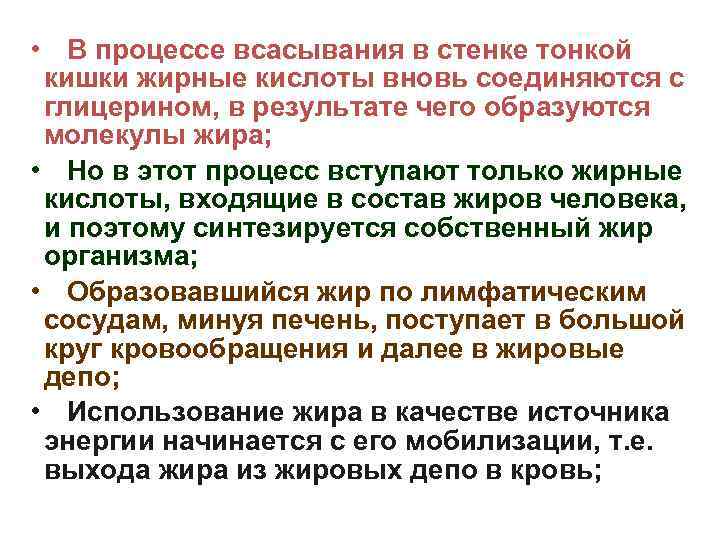 • В процессе всасывания в стенке тонкой кишки жирные кислоты вновь соединяются с глицерином, в результате чего образуются молекулы жира;

• Но в этот процесс вступают только жирные кислоты, входящие в состав жиров человека, и поэтому синтезируется собственный жир организма;

• Образовавшийся жир по лимфатическим сосудам, минуя печень, поступает в большой круг кровообращения и далее в жировые депо;

• Использование жира в качестве источника энергии начинается с его мобилизации, т.е. выхода жира из жировых депо в кровь;